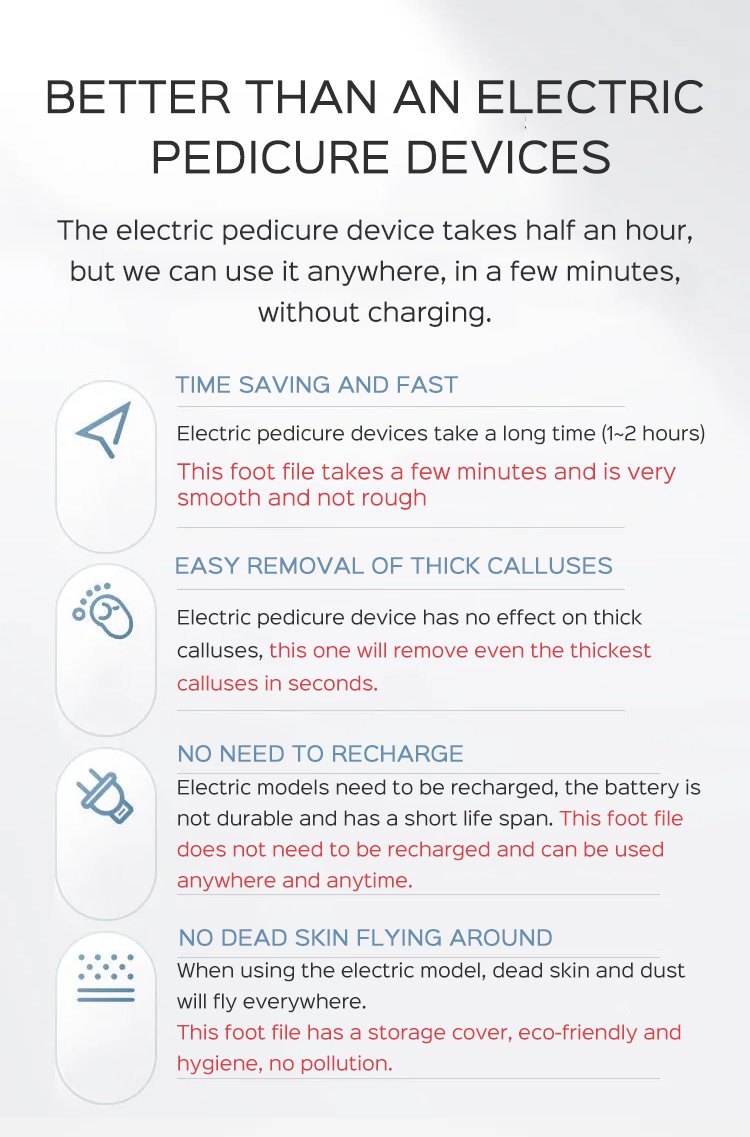 BETTER THAN AN ELECTRIC PEDICURE DEVICES

The electric pedicure device takes half an hour, but we can use it anywhere, in a few minutes, without charging.

TIME SAVING AND FAST

Electric pedicure devices take a long time (1~2 hours)

This foot file takes a few minutes and is very smooth and not rough

EASY REMOVAL OF THICK CALLUSES

Electric pedicure device has no effect on thick calluses, this one will remove even the thickest calluses in seconds.

NO NEED TO RECHARGE

Electric models need to be recharged, the battery is not durable and has a short life span. This foot file does not need to be recharged and can be used anywhere and anytime.

NO DEAD SKIN FLYING AROUND

When using the electric model, dead skin and dust will fly everywhere.

This foot file has a storage cover, eco-friendly and hygiene, no pollution.